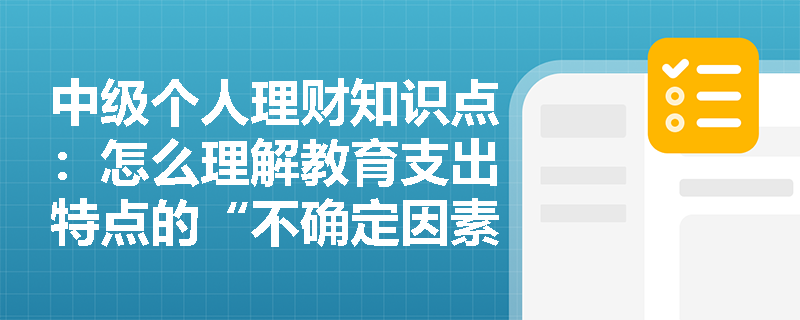 中级个人理财知识点：怎么理解教育支出特点的“不确定因素